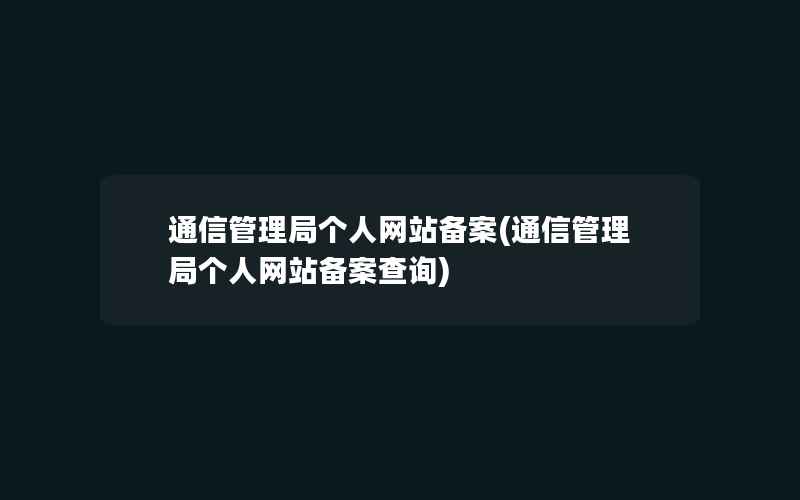 通信管理局个人网站备案(通信管理局个人网站备案查询)